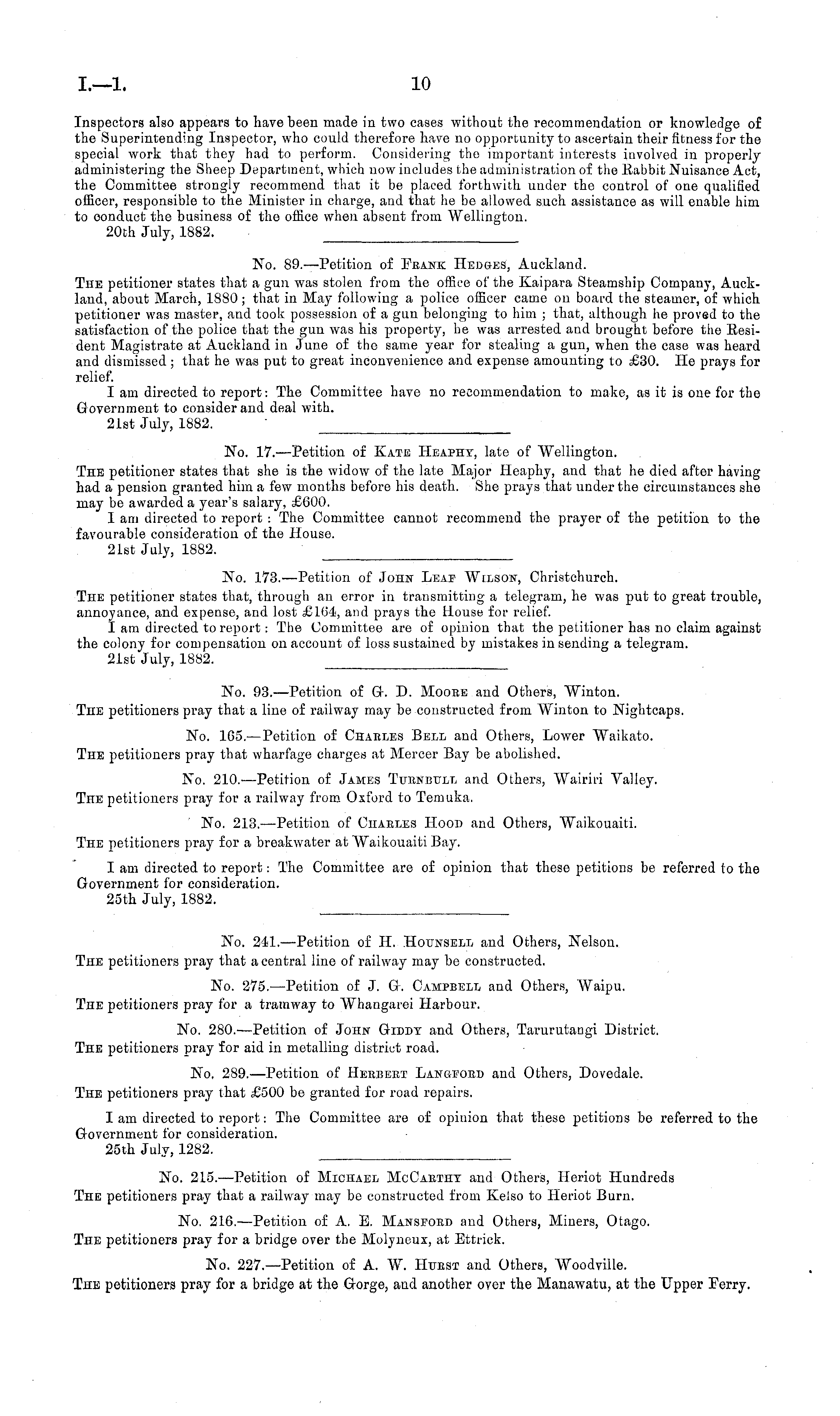 I.—1. 10

Inspectors also appears to have been made in two cases without the recommendation or knowledge of the Superintending Inspector, who could therefore have no opportunity to ascertain their fitness for the special work that they had to perform. Considering the important interests involved in properly administering the Sheep Department, which now includes the administration of the Rabbit Nuisance Act, the Committee strongly recommend that it be placed forthwith under the control of one qualified officer, responsible to the Minister in charge, and that he be allowed such assistance as will enable him to conduct the business of the office when absent from Wellington.
20th July, 1882.

No. 89.—Petition of Frank Hedges, Auckland.
The petitioner states that a gun was stolen from the office of the Kaipara Steamship Company, Auckland, about March, 1880; that in May following a police officer came on board the steamer, of which petitioner was master, and took possession of a gun belonging to him; that, although he proved to the satisfaction of the police that the gun was his property, he was arrested and brought before the Resident Magistrate at Auckland in June of the same year for stealing a gun, when the case was heard and dismissed; that he was put to great inconvenience and expense amounting to £30. He prays for relief.
I am directed to report: The Committee have no recommendation to make, as it is one for the Government to consider and deal with.
21st July, 1882.

No. 17.—Petition of Kate Heaphy, late of Wellington.
The petitioner states that she is the widow of the late Major Heaphy, and that he died after having had a pension granted him a few months before his death. She prays that under the circumstances she may be awarded a year's salary, £600.
I am directed to report: The Committee cannot recommend the prayer of the petition to the favourable consideration of the House.
21st July, 1882.

No. 173.—Petition of John Leaf Wilson, Christchurch.
The petitioner states that, through an error in transmitting a telegram, he was put to great trouble, annoyance, and expense, and lost £164, and prays the House for relief.
I am directed to report: The Committee are of opinion that the petitioner has no claim against the colony for compensation on account of loss sustained by mistakes in sending a telegram.
21st July, 1882.

No. 93.—Petition of G. D. Moore and Others, Winton.
The petitioners pray that a line of railway may be constructed from Winton to Nightcaps.

No. 165.—Petition of Charles Bell and Others, Lower Waikato.
The petitioners pray that wharfage charges at Mercer Bay be abolished.

No. 210.—Petition of James Turnbull and Others, Wairiri Valley.
The petitioners pray for a railway from Oxford to Temuka.

No. 213.—Petition of Charles Hood and Others, Waikouaiti.
The petitioners pray for a breakwater at Waikouaiti Bay.

I am directed to report: The Committee are of opinion that these petitions be referred to the Government for consideration.
25th July, 1882.

No. 241.—Petition of H. Hounsell and Others, Nelson.
The petitioners pray that a central line of railway may be constructed.

No. 275.—Petition of J. G. Campbell and Others, Waipu.
The petitioners pray for a tramway to Whangarei Harbour.

No. 280.—Petition of John Giddy and Others, Tarurutangi District.
The petitioners pray for aid in metalling district road.

No. 289.—Petition of Herbert Langford and Others, Dovedale.
The petitioners pray that £500 be granted for road repairs.

I am directed to report: The Committee are of opinion that these petitions be referred to the Government for consideration.
25th July, 1282.

No. 215.—Petition of Michael McCarthy and Others, Heriot Hundreds
The petitioners pray that a railway may be constructed from Kelso to Heriot Burn.

No. 216.—Petition of A. E. Mansford and Others, Miners, Otago.
The petitioners pray for a bridge over the Molyneux, at Ettrick.

No. 227.—Petition of A. W. Hurst and Others, Woodville.
The petitioners pray for a bridge at the Gorge, and another over the Manawatu, at the Upper Ferry.